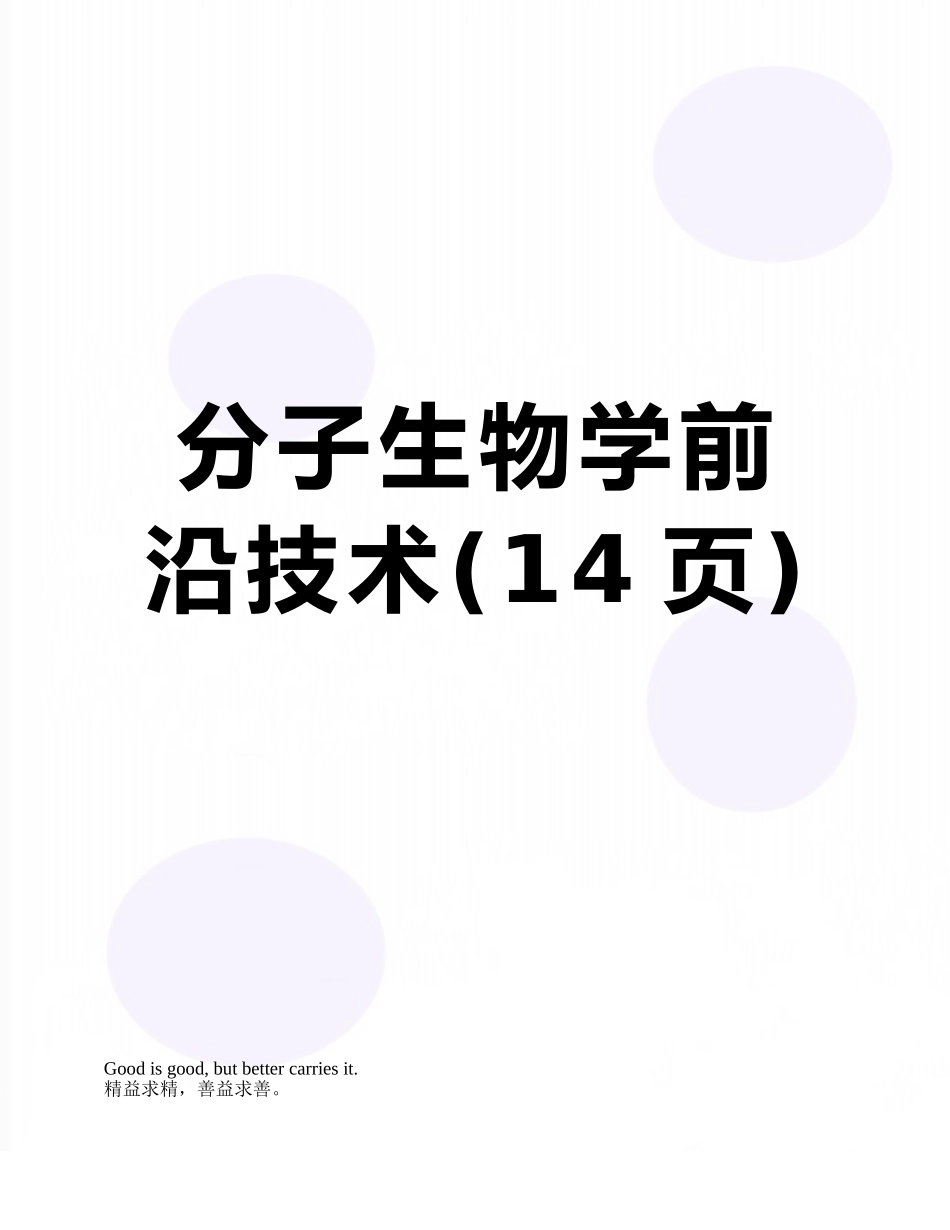 分子生物学前沿技术(14 页)

Good is good, but better carries it.
精益求精，善益求善。